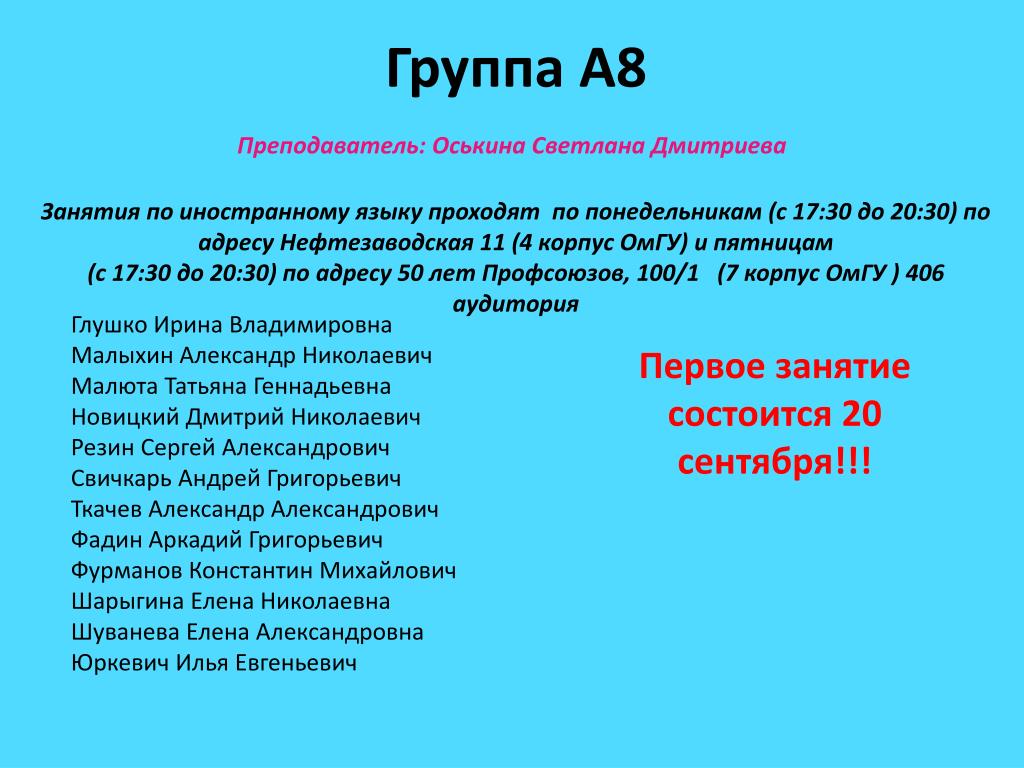 Группа А8

Преподаватель: Оськина Светлана Дмитриева

Занятия по иностранному языку проходят по понедельникам (с 17:30 до 20:30) по адресу Нефтезаводская 11 (4 корпус ОмГУ) и пятницам (с 17:30 до 20:30) по адресу 50 лет Профсоюзов, 100/1 (7 корпус ОмГУ ) 406 аудитория

Глушко Ирина Владимировна
Малыхин Александр Николаевич
Малюта Татьяна Геннадьевна
Новицкий Дмитрий Николаевич
Резин Сергей Александрович
Свичкарь Андрей Григорьевич
Ткачев Александр Александрович
Фадин Аркадий Григорьевич
Фурманов Константин Михайлович
Шарыгина Елена Николаевна
Шуванева Елена Александровна
Юркевич Илья Евгеньевич

Первое занятие состоится 20 сентября!!!